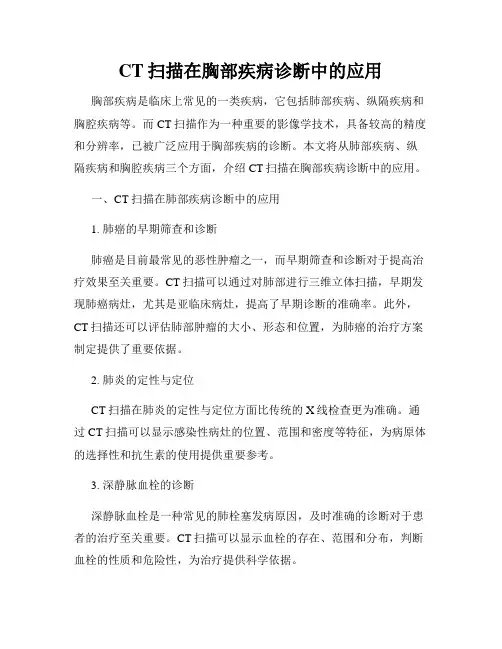 CT 扫描在胸部疾病诊断中的应用

胸部疾病是临床上常见的一类疾病，它包括肺部疾病、纵隔疾病和胸腔疾病等。而 CT 扫描作为一种重要的影像学技术，具备较高的精度和分辨率，已被广泛应用于胸部疾病的诊断。本文将从肺部疾病、纵隔疾病和胸腔疾病三个方面，介绍 CT 扫描在胸部疾病诊断中的应用。

一、CT 扫描在肺部疾病诊断中的应用

1. 肺癌的早期筛查和诊断

肺癌是目前最常见的恶性肿瘤之一，而早期筛查和诊断对于提高治疗效果至关重要。CT 扫描可以通过对肺部进行三维立体扫描，早期发现肺癌病灶，尤其是亚临床病灶，提高了早期诊断的准确率。此外，CT 扫描还可以评估肺部肿瘤的大小、形态和位置，为肺癌的治疗方案制定提供了重要依据。

2. 肺炎的定性与定位

CT 扫描在肺炎的定性与定位方面比传统的 X 线检查更为准确。通过 CT 扫描可以显示感染性病灶的位置、范围和密度等特征，为病原体的选择性和抗生素的使用提供重要参考。

3. 深静脉血栓的诊断

深静脉血栓是一种常见的肺栓塞发病原因，及时准确的诊断对于患者的治疗至关重要。CT 扫描可以显示血栓的存在、范围和分布，判断血栓的性质和危险性，为治疗提供科学依据。